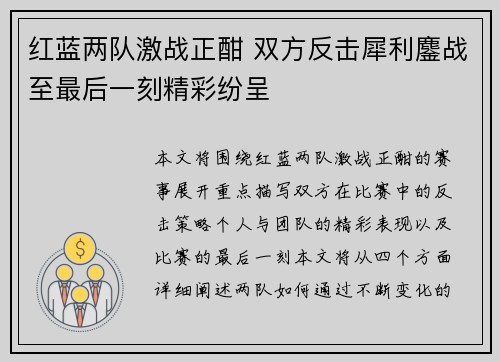 红蓝两队激战正酣 双方反击犀利鏖战至最后一刻精彩纷呈

本文将围绕红蓝两队激战正酣的赛事展开重点描写双方在比赛中的反击策略个人与团队的精彩表现以及比赛的最后一刻本文将从四个方面详细阐述两队如何通过不断变化的

$